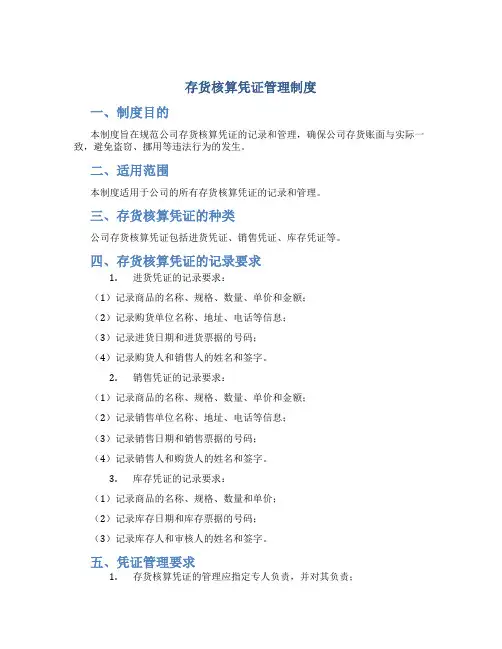 存货核算凭证管理制度

一、制度目的

本制度旨在规范公司存货核算凭证的记录和管理，确保公司存货账面与实际一致，避免盗窃、挪用等违法行为的发生。

二、适用范围

本制度适用于公司的所有存货核算凭证的记录和管理。

三、存货核算凭证的种类

公司存货核算凭证包括进货凭证、销售凭证、库存凭证等。

四、存货核算凭证的记录要求

1. 进货凭证的记录要求：

（1）记录商品的名称、规格、数量、单价和金额；

（2）记录购货单位名称、地址、电话等信息；

（3）记录进货日期和进货票据的号码；

（4）记录购货人和销售人的姓名和签字。

2. 销售凭证的记录要求：

（1）记录商品的名称、规格、数量、单价和金额；

（2）记录销售单位名称、地址、电话等信息；

（3）记录销售日期和销售票据的号码；

（4）记录销售人和购货人的姓名和签字。

3. 库存凭证的记录要求：

（1）记录商品的名称、规格、数量和单价；

（2）记录库存日期和库存票据的号码；

（3）记录库存人和审核人的姓名和签字。

五、凭证管理要求

1. 存货核算凭证的管理应指定专人负责，并对其负责；